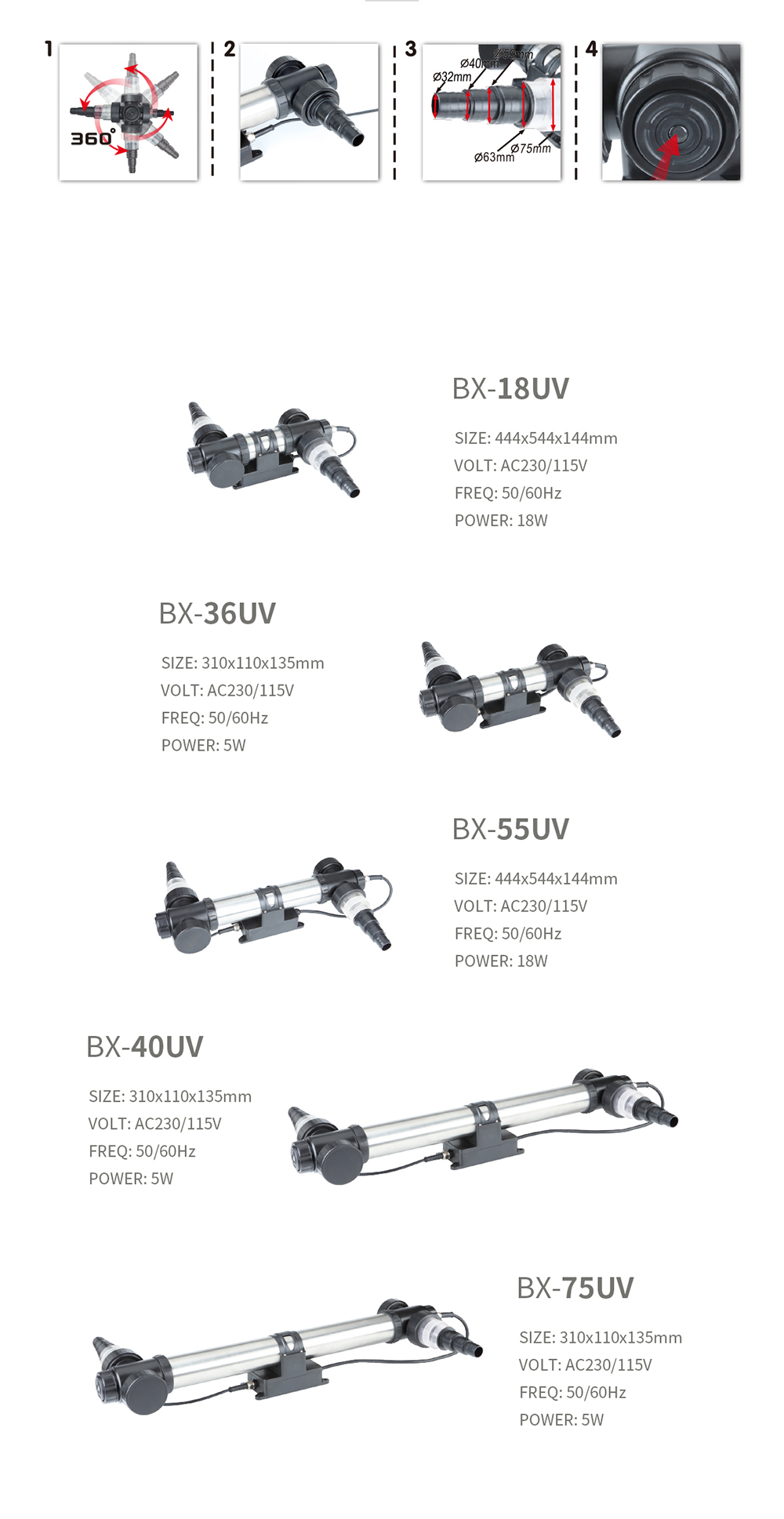 1

360°

2

3

Ø32mm
Ø40mm
Ø50mm
Ø63mm
Ø75mm

4

BX-18UV

SIZE: 444x544x144mm
VOLT: AC230/115V
FREQ: 50/60Hz
POWER: 18W

BX-36UV

SIZE: 310x110x135mm
VOLT: AC230/115V
FREQ: 50/60Hz
POWER: 5W

BX-55UV

SIZE: 444x544x144mm
VOLT: AC230/115V
FREQ: 50/60Hz
POWER: 18W

BX-40UV

SIZE: 310x110x135mm
VOLT: AC230/115V
FREQ: 50/60Hz
POWER: 5W

BX-75UV

SIZE: 310x110x135mm
VOLT: AC230/115V
FREQ: 50/60Hz
POWER: 5W